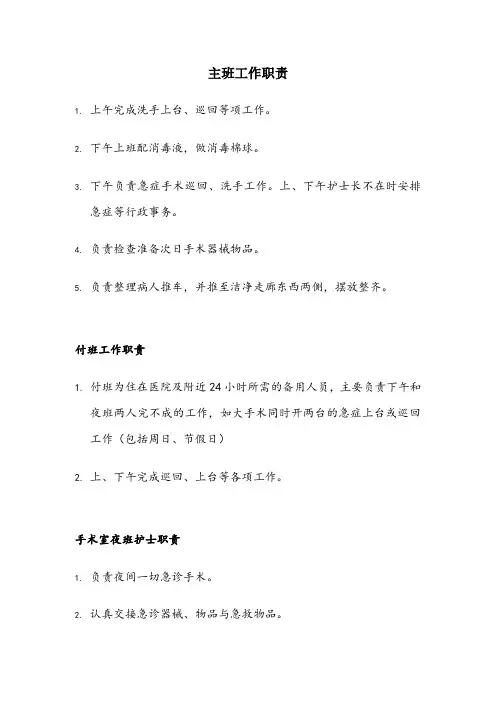 主班工作职责

1. 上午完成洗手上台、巡回等项工作。

2. 下午上班配消毒液，做消毒棉球。

3. 下午负责急症手术巡回、洗手工作。上、下午护士长不在时安排急症等行政事务。

4. 负责检查准备次日手术器械物品。

5. 负责整理病人推车，并推至洁净走廊东西两侧，摆放整齐。

付班工作职责

1. 付班为住在医院及附近24小时所需的备用人员，主要负责下午和夜班两人完不成的工作，如大手术同时开两台的急症上台或巡回工作（包括周日、节假日）

2. 上、下午完成巡回、上台等各项工作。

手术室夜班护士职责

1. 负责夜间一切急诊手术。

2. 认真交接急诊器械、物品与急救物品。